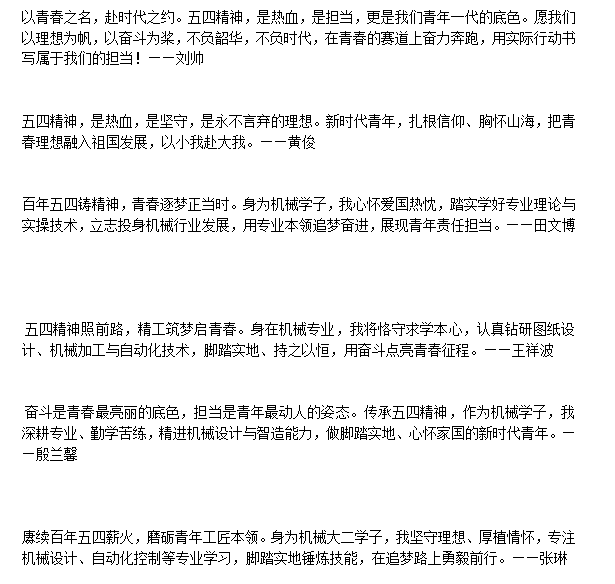 以青春之名，赴时代之约。五四精神，是热血，是担当，更是我们青年一代的底色。愿我们以理想为帆，以奋斗为桨，不负韶华，不负时代，在青春的赛道上奋力奔跑，用实际行动书写属于我们的担当！——刘帅

五四精神，是热血，是坚守，是永不言弃的理想。新时代青年，扎根信仰、胸怀山海，把青春理想融入祖国发展，以小我赴大我。——黄俊

百年五四铸精神，青春逐梦正当时。身为机械学子，我心怀爱国热忱，踏实学好专业理论与实操技术，立志投身机械行业发展，用专业本领追梦奋进，展现青年责任担当。——田文博

五四精神照前路，精工筑梦启青春。身在机械专业，我将恪守求学本心，认真钻研图纸设计、机械加工与自动化技术，脚踏实地、持之以恒，用奋斗点亮青春征程。——王祥波

奋斗是青春最亮丽的底色，担当是青年最动人的姿态。传承五四精神，作为机械学子，我深耕专业、勤学苦练，精进机械设计与智造能力，做脚踏实地、心怀家国的新时代青年。——殷兰馨

赓续百年五四薪火，磨砺青年工匠本领。身为机械大二学子，我坚守理想、厚植情怀，专注机械设计、自动化控制等专业学习，脚踏实地锤炼技能，在追梦路上勇毅前行。——张琳